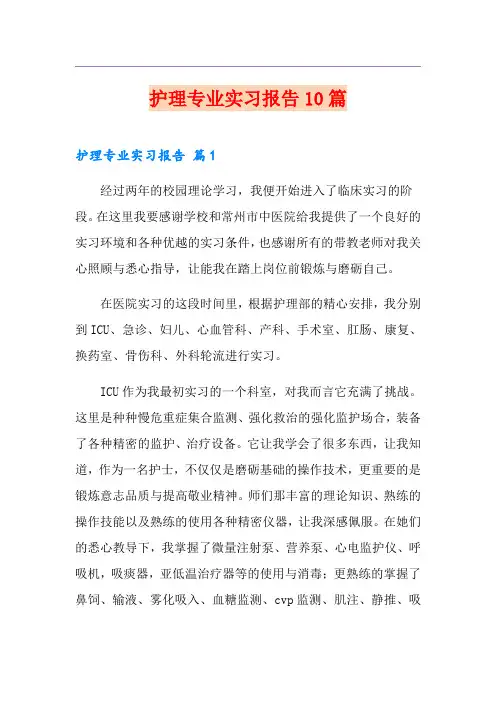 护理专业实习报告10篇

护理专业实习报告 篇1

经过两年的校园理论学习，我便开始进入了临床实习的阶段。在这里我要感谢学校和常州市中医院给我提供了一个良好的实习环境和各种优越的实习条件，也感谢所有的带教老师对我关心照顾与悉心指导，让能我在踏上岗位前锻炼与磨砺自己。

在医院实习的这段时间里，根据护理部的精心安排，我分别到ICU、急诊、妇儿、心血管科、产科、手术室、肛肠、康复、换药室、骨伤科、外科轮流进行实习。

ICU作为我最初实习的一个科室，对我而言它充满了挑战。这里是种种慢危重症集合监测、强化救治的强化监护场合，装备了各种精密的监护、治疗设备。它让我学会了很多东西，让我知道，作为一名护士，不仅仅是磨砺基础的操作技术，更重要的是锻炼意志品质与提高敬业精神。师们那丰富的理论知识、熟练的操作技能以及熟练的使用各种精密仪器，让我深感佩服。在她们的悉心教导下，我掌握了微量注射泵、营养泵、心电监护仪、呼吸机，吸痰器，亚低温治疗器等的使用与消毒；更熟练的掌握了鼻饲、输液、雾化吸入、血糖监测、cvp监测、肌注、静推、吸